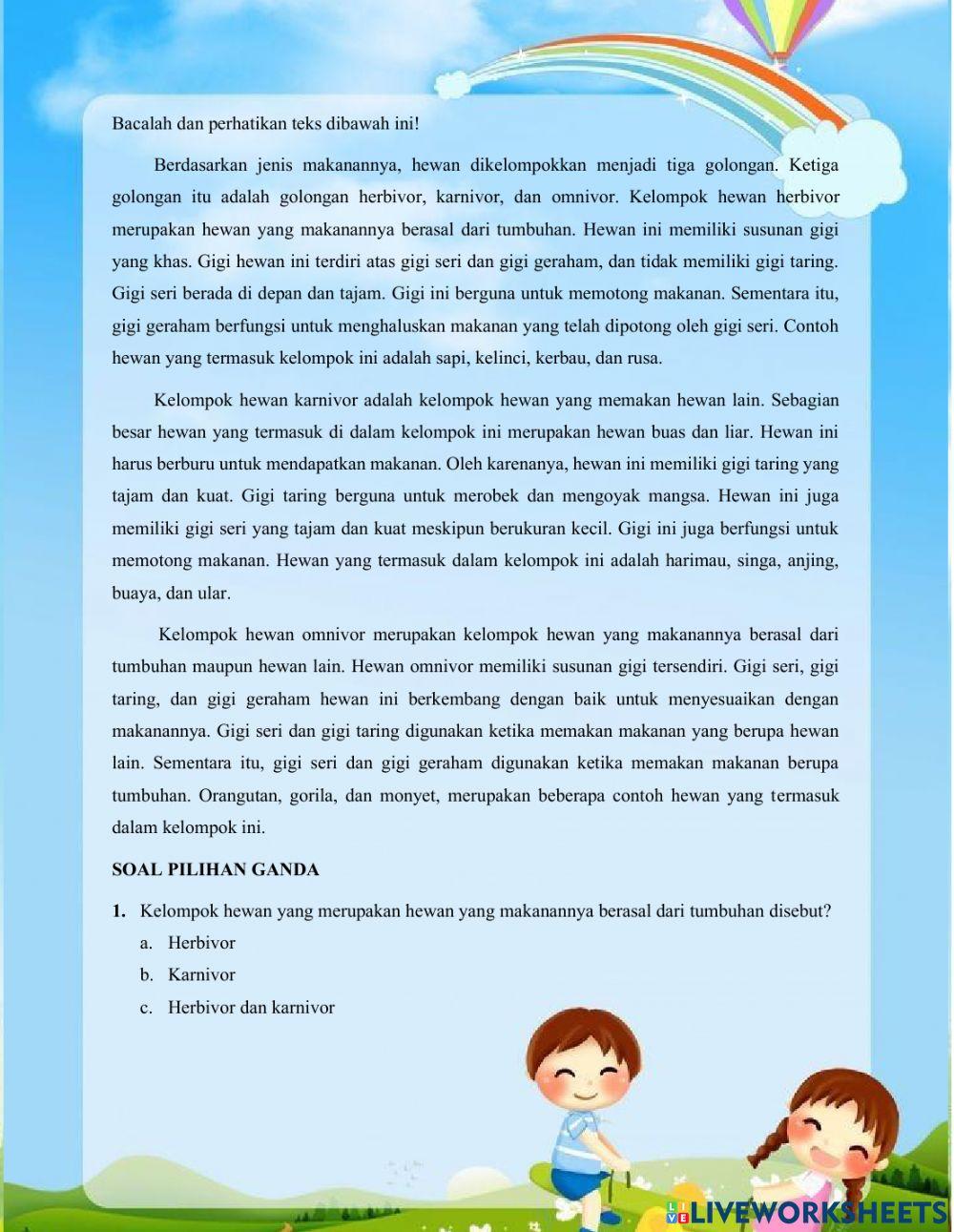 Bacalah dan perhatikan teks dibawah ini!

Berdasarkan jenis makanannya, hewan dikelompokkan menjadi tiga golongan. Ketiga golongan itu adalah golongan herbivor, karnivor, dan omnivor. Kelompok hewan herbivor merupakan hewan yang makanannya berasal dari tumbuhan. Hewan ini memiliki susunan gigi yang khas. Gigi hewan ini terdiri atas gigi seri dan gigi geraham, dan tidak memiliki gigi taring. Gigi seri berada di depan dan tajam. Gigi ini berguna untuk memotong makanan. Sementara itu, gigi geraham berfungsi untuk menghaluskan makanan yang telah dipotong oleh gigi seri. Contoh hewan yang termasuk kelompok ini adalah sapi, kelinci, kerbau, dan rusa.

Kelompok hewan karnivor adalah kelompok hewan yang memakan hewan lain. Sebagian besar hewan yang termasuk di dalam kelompok ini merupakan hewan buas dan liar. Hewan ini harus berburu untuk mendapatkan makanan. Oleh karenanya, hewan ini memiliki gigi taring yang tajam dan kuat. Gigi taring berguna untuk merobek dan mengoyak mangsa. Hewan ini juga memiliki gigi seri yang tajam dan kuat meskipun berukuran kecil. Gigi ini juga berfungsi untuk memotong makanan. Hewan yang termasuk dalam kelompok ini adalah harimau, singa, anjing, buaya, dan ular.

Kelompok hewan omnivor merupakan kelompok hewan yang makanannya berasal dari tumbuhan maupun hewan lain. Hewan omnivor memiliki susunan gigi tersendiri. Gigi seri, gigi taring, dan gigi geraham hewan ini berkembang dengan baik untuk menyesuaikan dengan makanannya. Gigi seri dan gigi taring digunakan ketika memakan makanan yang berupa hewan lain. Sementara itu, gigi seri dan gigi geraham digunakan ketika memakan makanan berupa tumbuhan. Orangutan, gorila, dan monyet, merupakan beberapa contoh hewan yang termasuk dalam kelompok ini.

SOAL PILIHAN GANDA

1. Kelompok hewan yang merupakan hewan yang makanannya berasal dari tumbuhan disebut?
a. Herbivor
b. Karnivor
c. Herbivor dan karnivor

LIVEWORKSHEETS